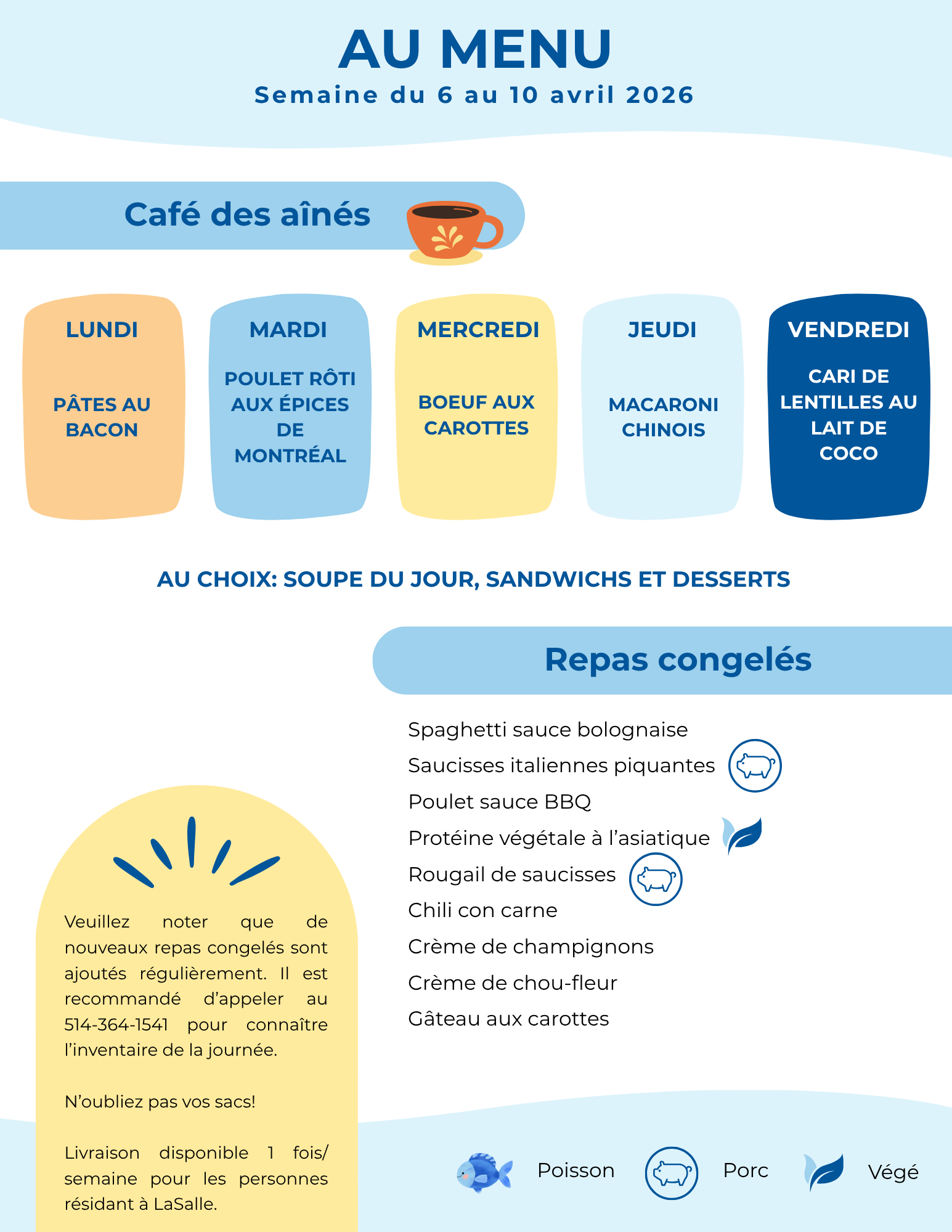 AU MENU
Semaine du 6 au 10 avril 2026

Café des aînés

LUNDI
PÂTES AU BACON

MARDI
POULET RÔTI AUX ÉPICES DE MONTRÉAL

MERCREDI
BOEUF AUX CAROTTES

JEUDI
MACARONI CHINOIS

VENDREDI
CARI DE LENTILLES AU LAIT DE COCO

AU CHOIX: SOUPE DU JOUR, SANDWICHS ET DESSERTS

Repas congelés

Spaghetti sauce bolognaise
Saucisses italiennes piquantes
Poulet sauce BBQ
Protéine végétale à l'asiatique
Rougail de saucisses
Chili con carne
Crème de champignons
Crème de chou-fleur
Gâteau aux carottes

Veuillez noter que de nouveaux repas congelés sont ajoutés régulièrement. Il est recommandé d'appeler au 514-364-1541 pour connaître l'inventaire de la journée.

N'oubliez pas vos sacs!

Livraison disponible 1 fois/ semaine pour les personnes résidant à LaSalle.

Poisson
Porc
Végé